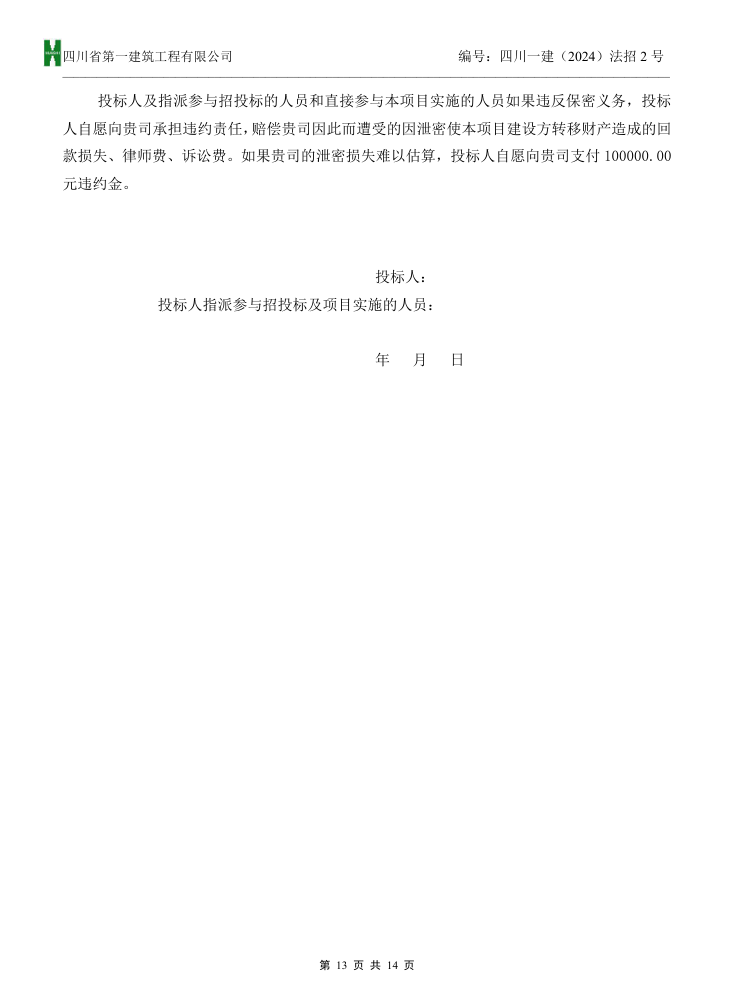 四川省第一建筑工程有限公司

编号：四川一建（2024）法招 2 号

投标人及指派参与招投标的人员和直接参与本项目实施的人员如果违反保密义务，投标人自愿向贵司承担违约责任，赔偿贵司因此而遭受的因泄密使本项目建设方转移财产造成的回款损失、律师费、诉讼费。如果贵司的泄密损失难以估算，投标人自愿向贵司支付 100000.00 元违约金。

投标人：

投标人指派参与招投标及项目实施的人员：

年　月　日

第 13 页 共 14 页